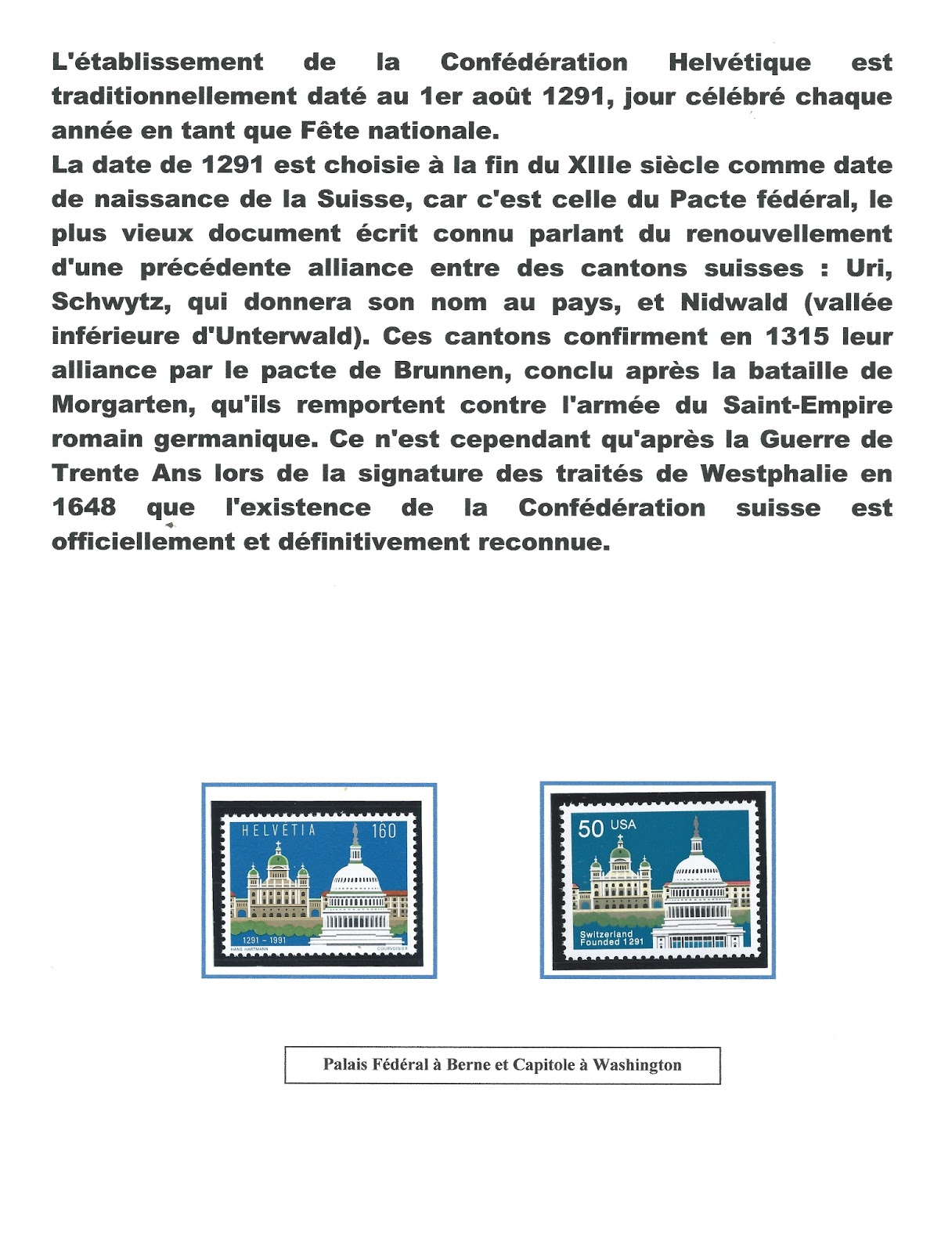 L'établissement de la Confédération Helvétique est traditionnellement daté au 1er août 1291, jour célébré chaque année en tant que Fête nationale.
La date de 1291 est choisie à la fin du XIIIe siècle comme date de naissance de la Suisse, car c'est celle du Pacte fédéral, le plus vieux document écrit connu parlant du renouvellement d'une précédente alliance entre des cantons suisses : Uri, Schwytz, qui donnera son nom au pays, et Nidwald (vallée inférieure d'Unterwald). Ces cantons confirment en 1315 leur alliance par le pacte de Brunnen, conclu après la bataille de Morgarten, qu'ils remportent contre l'armée du Saint-Empire romain germanique. Ce n'est cependant qu'après la Guerre de Trente Ans lors de la signature des traités de Westphalie en 1648 que l'existence de la Confédération suisse est officiellement et définitivement reconnue.

HELVETIA 160
1291 - 1991
HANS HARTMANN
COURVOISIER

50 USA
Switzerland Founded 1291

Palais Fédéral à Berne et Capitole à Washington